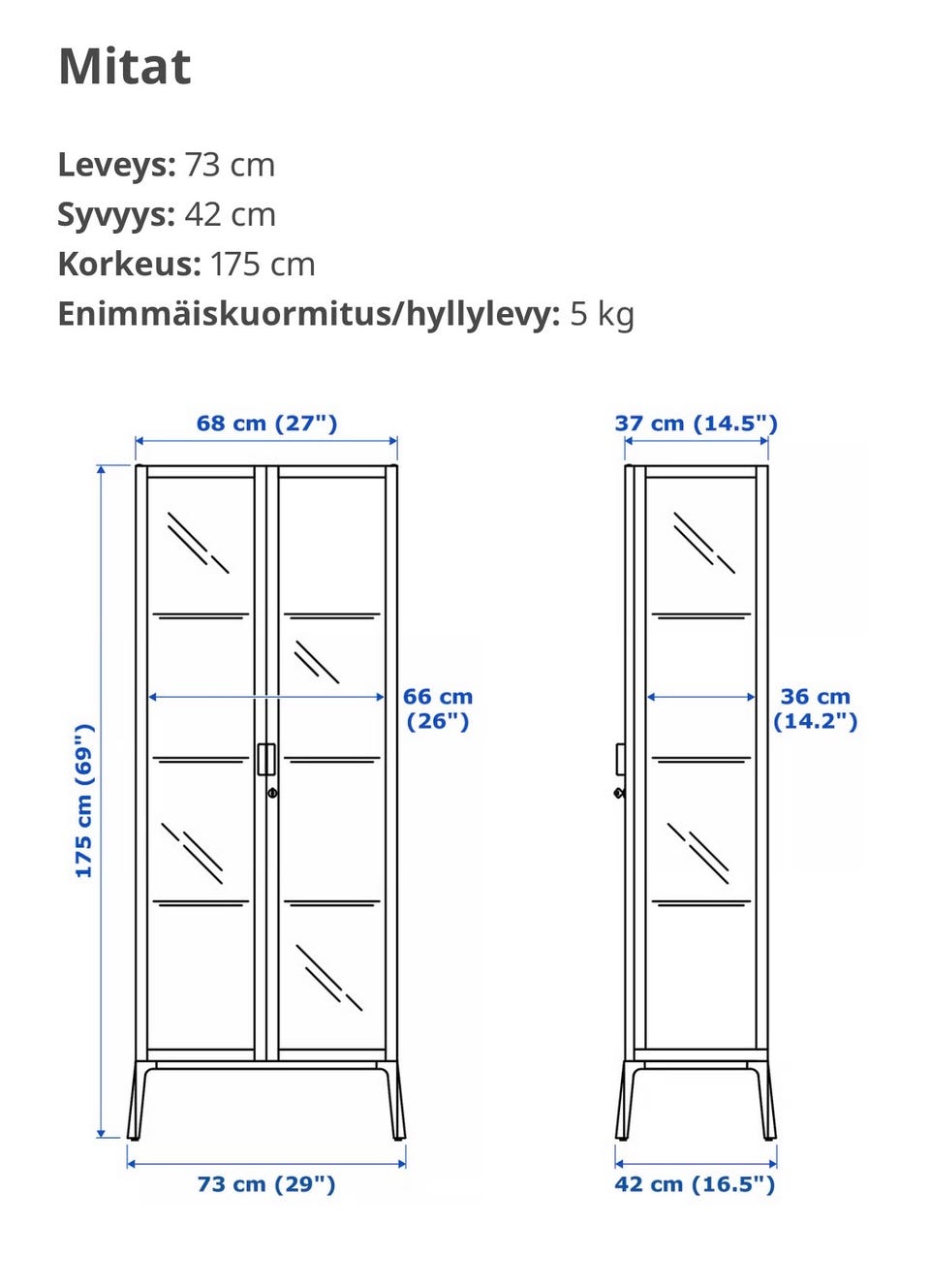 Mitat

Leveys: 73 cm
Syvyys: 42 cm
Korkeus: 175 cm
Enimmäiskuormitus/hyllylevy: 5 kg

68 cm (27")
175 cm (69")
66 cm (26")
73 cm (29")

37 cm (14.5")
36 cm (14.2")
42 cm (16.5")